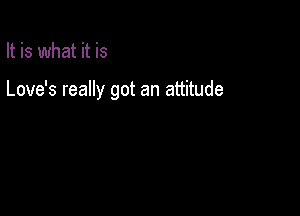 It is what it is

Love's really got an attitude